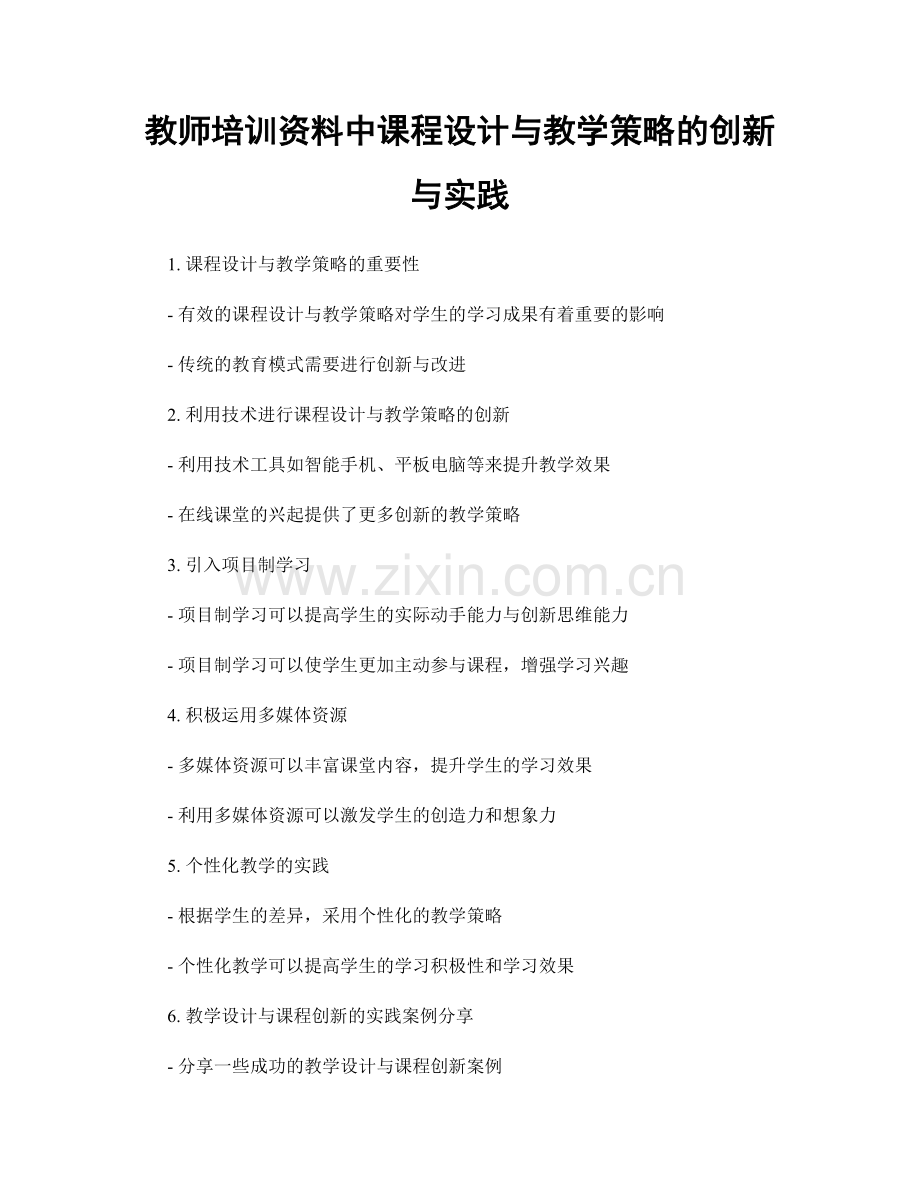 教师培训资料中课程设计与教学策略的创新与实践

1.课程设计与教学策略的重要性

- 有效的课程设计与教学策略对学生的学习成果有着重要的影响

- 传统的教育模式需要进行创新与改进

2.利用技术进行课程设计与教学策略的创新

- 利用技术工具如智能手机、平板电脑等来提升教学效果

- 在线课堂的兴起提供了更多创新的教学策略

3.引入项目制学习

- 项目制学习可以提高学生的实际动手能力与创新思维能力

- 项目制学习可以使学生更加主动参与课程，增强学习兴趣

4.积极运用多媒体资源

- 多媒体资源可以丰富课堂内容，提升学生的学习效果

- 利用多媒体资源可以激发学生的创造力和想象力

5.个性化教学的实践

- 根据学生的差异，采用个性化的教学策略

- 个性化教学可以提高学生的学习积极性和学习效果

6.教学设计与课程创新的实践案例分享

- 分享一些成功的教学设计与课程创新案例

www.zixin.com.cn